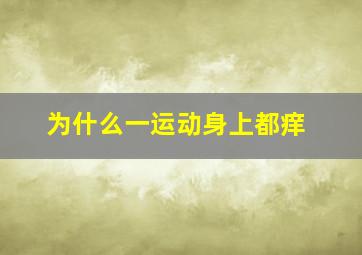 为什么一运动身上都痒